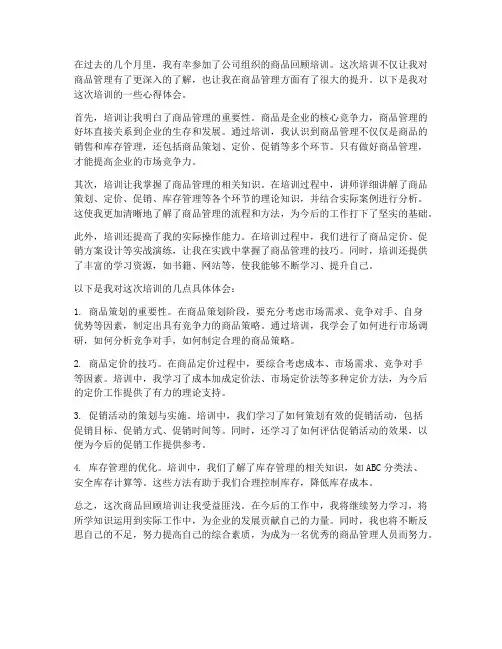 在过去的几个月里，我有幸参加了公司组织的商品回顾培训。这次培训不仅让我对商品管理有了更深入的了解，也让我在商品管理方面有了很大的提升。以下是我对这次培训的一些心得体会。

首先，培训让我明白了商品管理的重要性。商品是企业的核心竞争力，商品管理的好坏直接关系到企业的生存和发展。通过培训，我认识到商品管理不仅仅是商品的销售和库存管理，还包括商品策划、定价、促销等多个环节。只有做好商品管理，才能提高企业的市场竞争力。

其次，培训让我掌握了商品管理的相关知识。在培训过程中，讲师详细讲解了商品策划、定价、促销、库存管理等各个环节的理论知识，并结合实际案例进行分析。这使我更加清晰地了解了商品管理的流程和方法，为今后的工作打下了坚实的基础。

此外，培训还提高了我的实际操作能力。在培训过程中，我们进行了商品定价、促销方案设计等实战演练，让我在实践中掌握了商品管理的技巧。同时，培训还提供了丰富的学习资源，如书籍、网站等，使我能够不断学习、提升自己。

以下是我对这次培训的几点具体体会：

1. 商品策划的重要性。在商品策划阶段，要充分考虑市场需求、竞争对手、自身优势等因素，制定出具有竞争力的商品策略。通过培训，我学会了如何进行市场调研，如何分析竞争对手，如何制定合理的商品策略。

2. 商品定价的技巧。在商品定价过程中，要综合考虑成本、市场需求、竞争对手等因素。培训中，我学习了成本加成定价法、市场定价法等多种定价方法，为今后的定价工作提供了有力的理论支持。

3. 促销活动的策划与实施。培训中，我们学习了如何策划有效的促销活动，包括促销目标、促销方式、促销时间等。同时，还学习了如何评估促销活动的效果，以便为今后的促销工作提供参考。

4. 库存管理的优化。培训中，我们了解了库存管理的相关知识，如ABC分类法、安全库存计算等。这些方法有助于我们合理控制库存，降低库存成本。

总之，这次商品回顾培训让我受益匪浅。在今后的工作中，我将继续努力学习，将所学知识运用到实际工作中，为企业的发展贡献自己的力量。同时，我也将不断反思自己的不足，努力提高自己的综合素质，为成为一名优秀的商品管理人员而努力。